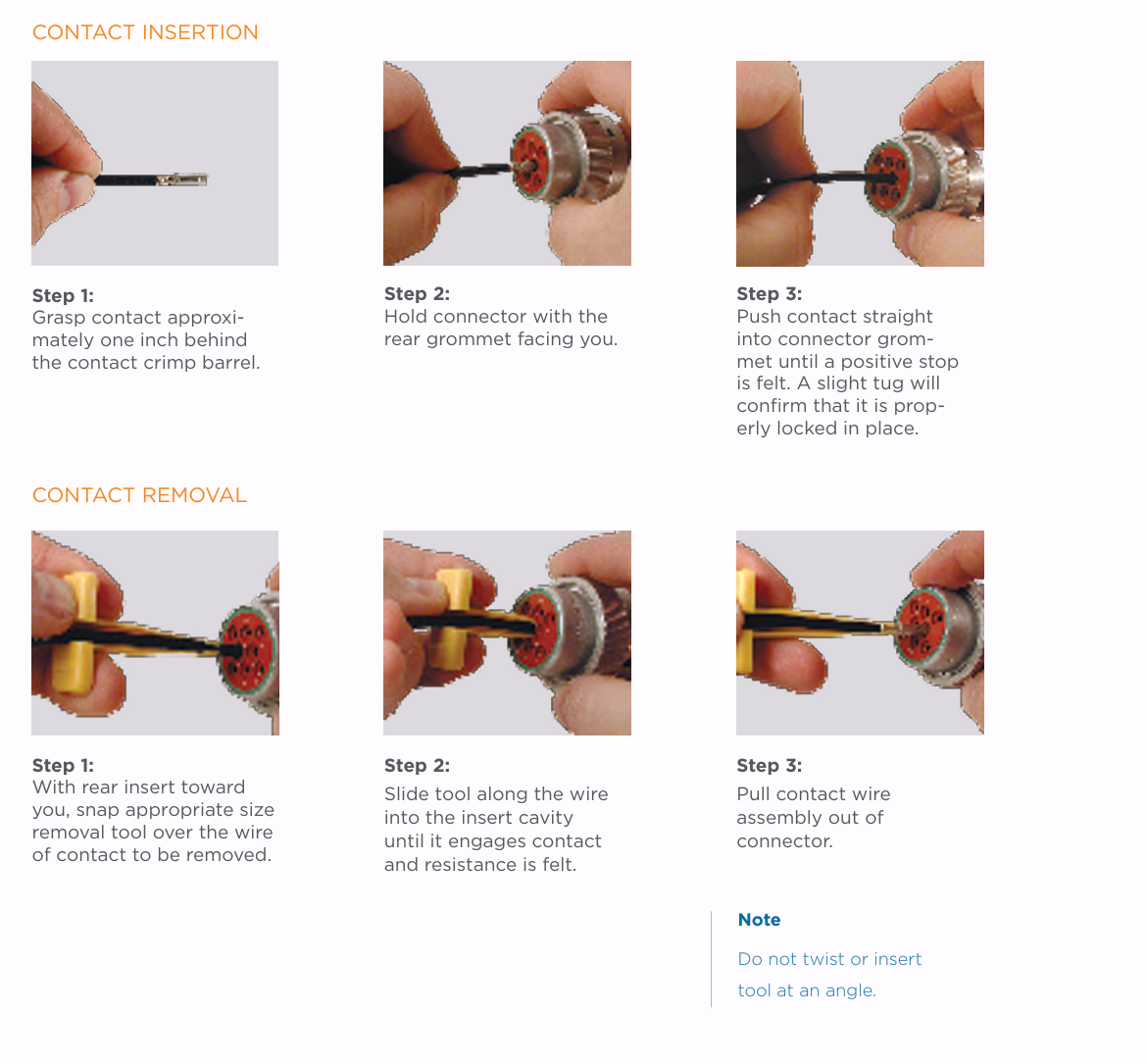 CONTACT INSERTION

Step 1:
Grasp contact approximately one inch behind the contact crimp barrel.

Step 2:
Hold connector with the rear grommet facing you.

Step 3:
Push contact straight into connector grommet until a positive stop is felt. A slight tug will confirm that it is properly locked in place.

CONTACT REMOVAL

Step 1:
With rear insert toward you, snap appropriate size removal tool over the wire of contact to be removed.

Step 2:
Slide tool along the wire into the insert cavity until it engages contact and resistance is felt.

Step 3:
Pull contact wire assembly out of connector.

Note
Do not twist or insert tool at an angle.